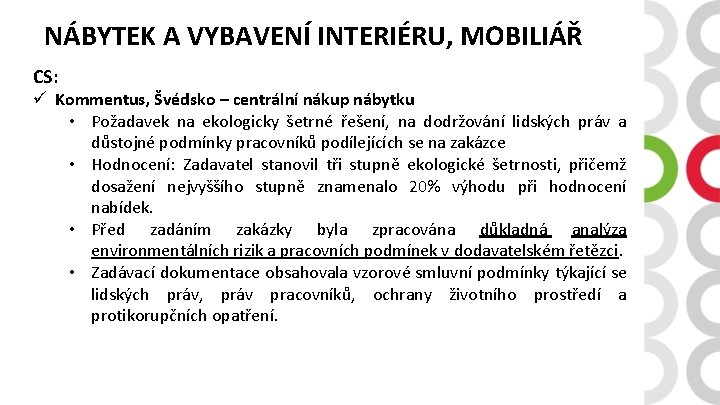 NÁBYTEK A VYBAVENÍ INTERIÉRU, MOBILIÁŘ

CS:

✓ Kommentus, Švédsko – centrální nákup nábytku

• Požadavek na ekologicky šetrné řešení, na dodržování lidských práv a důstojné podmínky pracovníků podílejících se na zakázce

• Hodnocení: Zadavatel stanovil tři stupně ekologické šetrnosti, přičemž dosažení nejvyššího stupně znamenalo 20% výhodu při hodnocení nabídek.

• Před zadáním zakázky byla zpracována důkladná analýza environmentálních rizik a pracovních podmínek v dodavatelském řetězci.

• Zadávací dokumentace obsahovala vzorové smluvní podmínky týkající se lidských práv, práv pracovníků, ochrany životního prostředí a protikorupčních opatření.